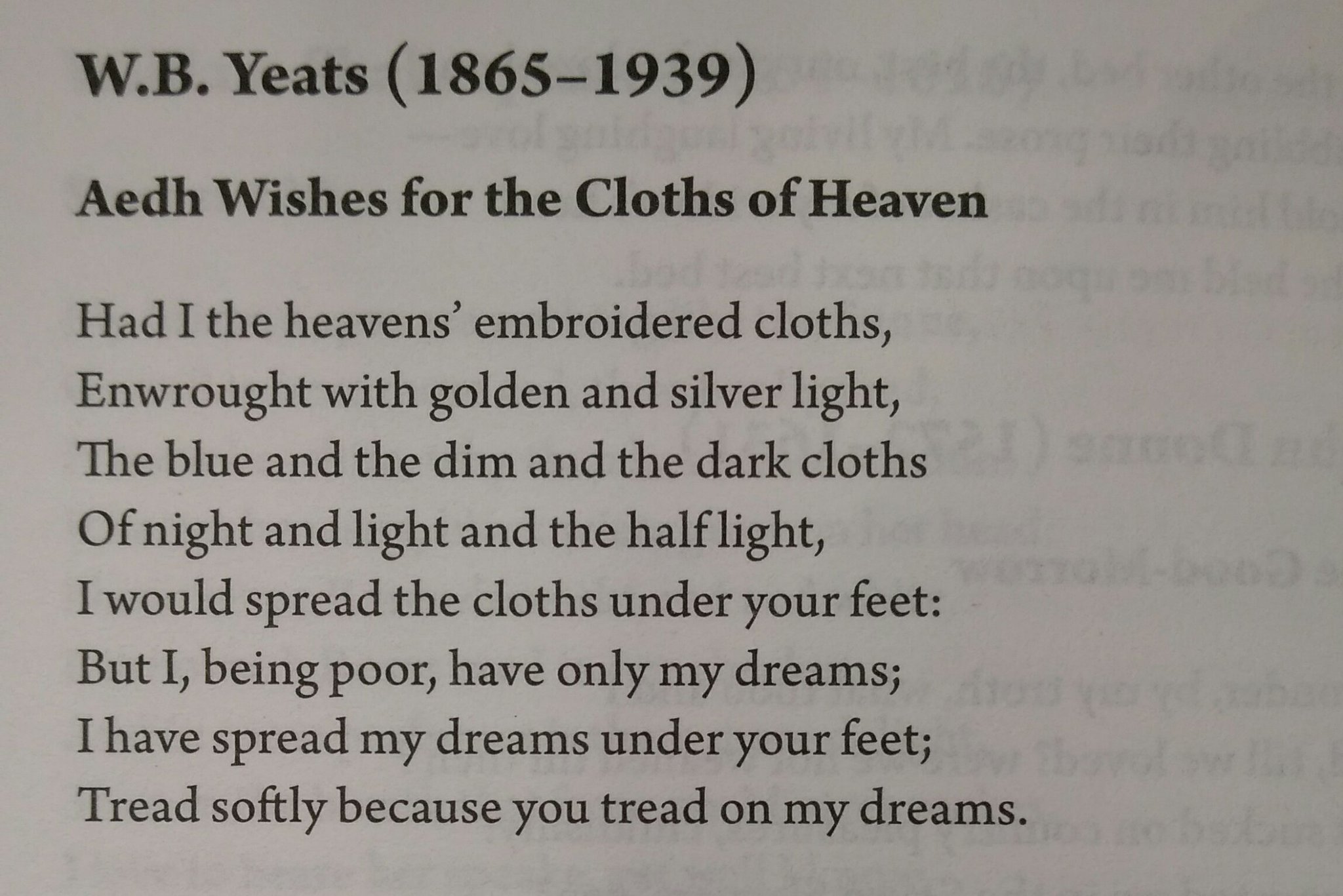 W.B. Yeats (1865–1939)

Aedh Wishes for the Cloths of Heaven

Had I the heavens' embroidered cloths,
Enwrought with golden and silver light,
The blue and the dim and the dark cloths
Of night and light and the half light,
I would spread the cloths under your feet:
But I, being poor, have only my dreams;
I have spread my dreams under your feet;
Tread softly because you tread on my dreams.